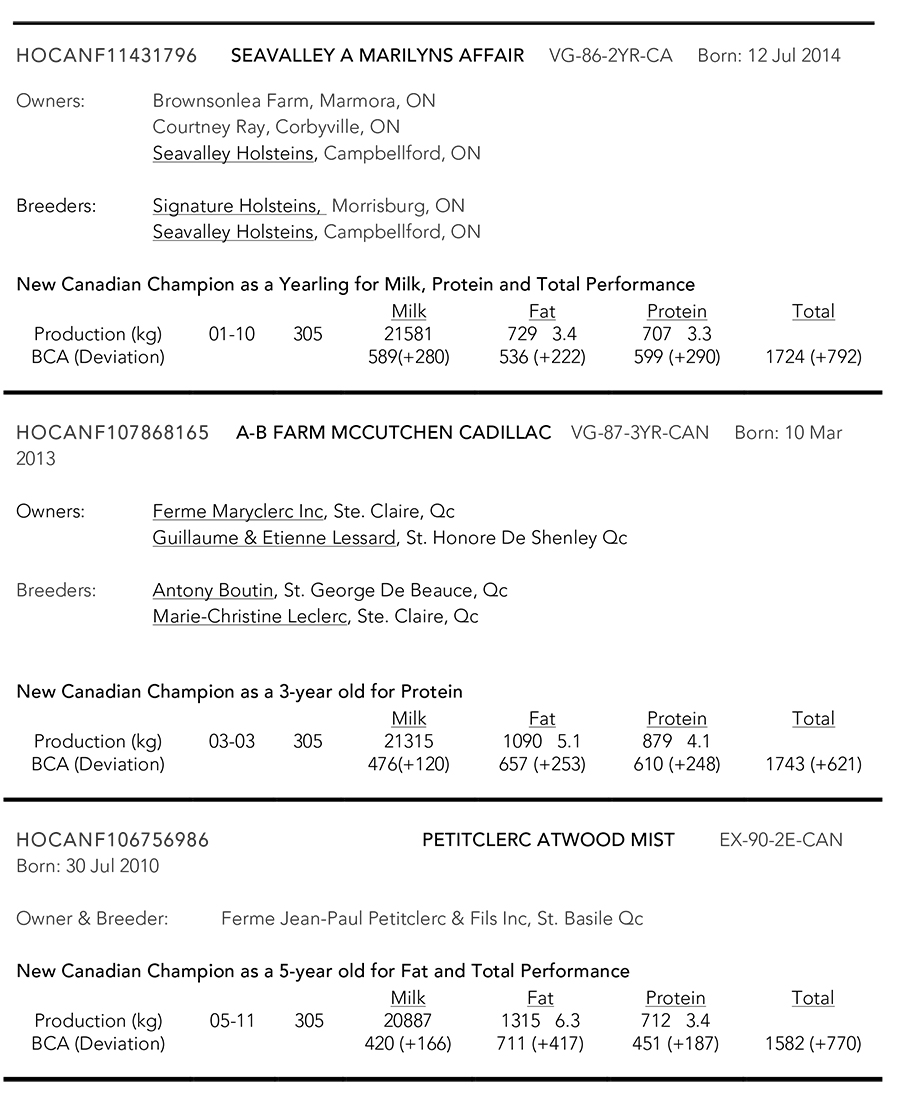 HOCANF11431796 SEAVALLEY A MARILYNS AFFAIR VG-86-2YR-CA Born: 12 Jul 2014

Owners: Brownsonlea Farm, Marmora, ON
Courtney Ray, Corbyville, ON
Seavalley Holsteins, Campbellford, ON

Breeders: Signature Holsteins, Morrisburg, ON
Seavalley Holsteins, Campbellford, ON

New Canadian Champion as a Yearling for Milk, Protein and Total Performance

| | | | Milk | Fat | Protein | Total |
|---|---|---|---|---|---|---|
| Production (kg) | 01-10 | 305 | 21581 | 729 3.4 | 707 3.3 | |
| BCA (Deviation) | | | 589(+280) | 536 (+222) | 599 (+290) | 1724 (+792) |

HOCANF107868165 A-B FARM MCCUTCHEN CADILLAC VG-87-3YR-CAN Born: 10 Mar 2013

Owners: Ferme Maryclerc Inc, Ste. Claire, Qc
Guillaume & Etienne Lessard, St. Honore De Shenley Qc

Breeders: Antony Boutin, St. George De Beauce, Qc
Marie-Christine Leclerc, Ste. Claire, Qc

New Canadian Champion as a 3-year old for Protein

| | | | Milk | Fat | Protein | Total |
|---|---|---|---|---|---|---|
| Production (kg) | 03-03 | 305 | 21315 | 1090 5.1 | 879 4.1 | |
| BCA (Deviation) | | | 476(+120) | 657 (+253) | 610 (+248) | 1743 (+621) |

HOCANF106756986 PETITCLERC ATWOOD MIST EX-90-2E-CAN
Born: 30 Jul 2010

Owner & Breeder: Ferme Jean-Paul Petitclerc & Fils Inc, St. Basile Qc

New Canadian Champion as a 5-year old for Fat and Total Performance

| | | | Milk | Fat | Protein | Total |
|---|---|---|---|---|---|---|
| Production (kg) | 05-11 | 305 | 20887 | 1315 6.3 | 712 3.4 | |
| BCA (Deviation) | | | 420 (+166) | 711 (+417) | 451 (+187) | 1582 (+770) |